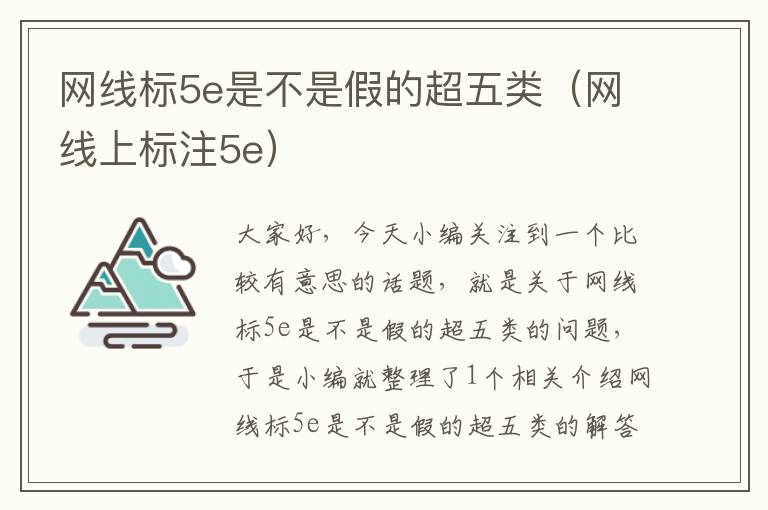 网线标5e是不是假的超五类（网线上标注5e）

大家好，今天小编关注到一个比较有意思的话题，就是关于网线标5e是不是假的超五类的问题，于是小编就整理了1个相关介绍网线标5e是不是假的超五类的解答